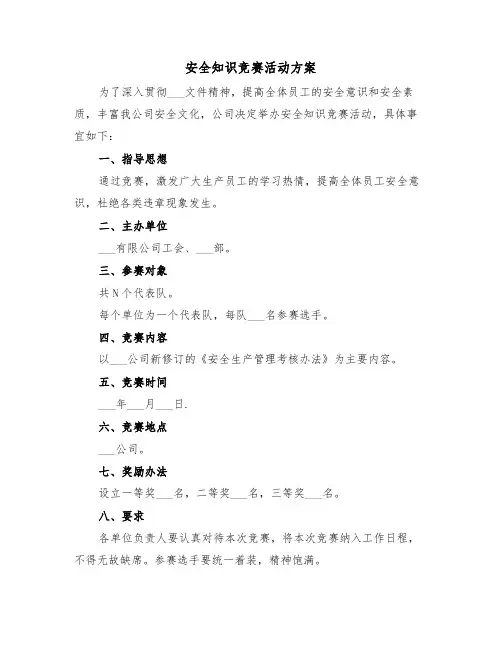 安全知识竞赛活动方案

为了深入贯彻___文件精神，提高全体员工的安全意识和安全素质，丰富我公司安全文化，公司决定举办安全知识竞赛活动，具体事宜如下：

一、指导思想

通过竞赛，激发广大生产员工的学习热情，提高全体员工安全意识，杜绝各类违章现象发生。

二、主办单位

___有限公司工会、___部。

三、参赛对象

共N个代表队。

每个单位为一个代表队，每队___名参赛选手。

四、竞赛内容

以___公司新修订的《安全生产管理考核办法》为主要内容。

五、竞赛时间

___年___月___日.

六、竞赛地点

___公司。

七、奖励办法

设立一等奖___名，二等奖___名，三等奖___名。

八、要求

各单位负责人要认真对待本次竞赛，将本次竞赛纳入工作日程，不得无故缺席。参赛选手要统一着装，精神饱满。